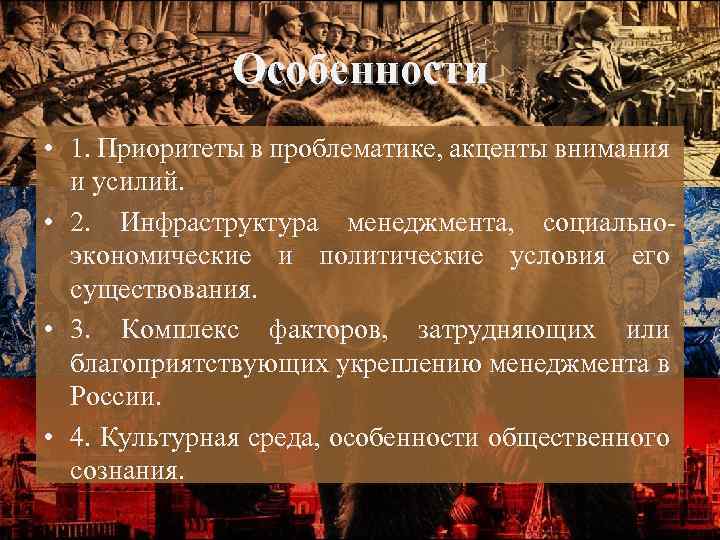 Особенности

• 1. Приоритеты в проблематике, акценты внимания и усилий.

• 2. Инфраструктура менеджмента, социально-экономические и политические условия его существования.

• 3. Комплекс факторов, затрудняющих или благоприятствующих укреплению менеджмента в России.

• 4. Культурная среда, особенности общественного сознания.